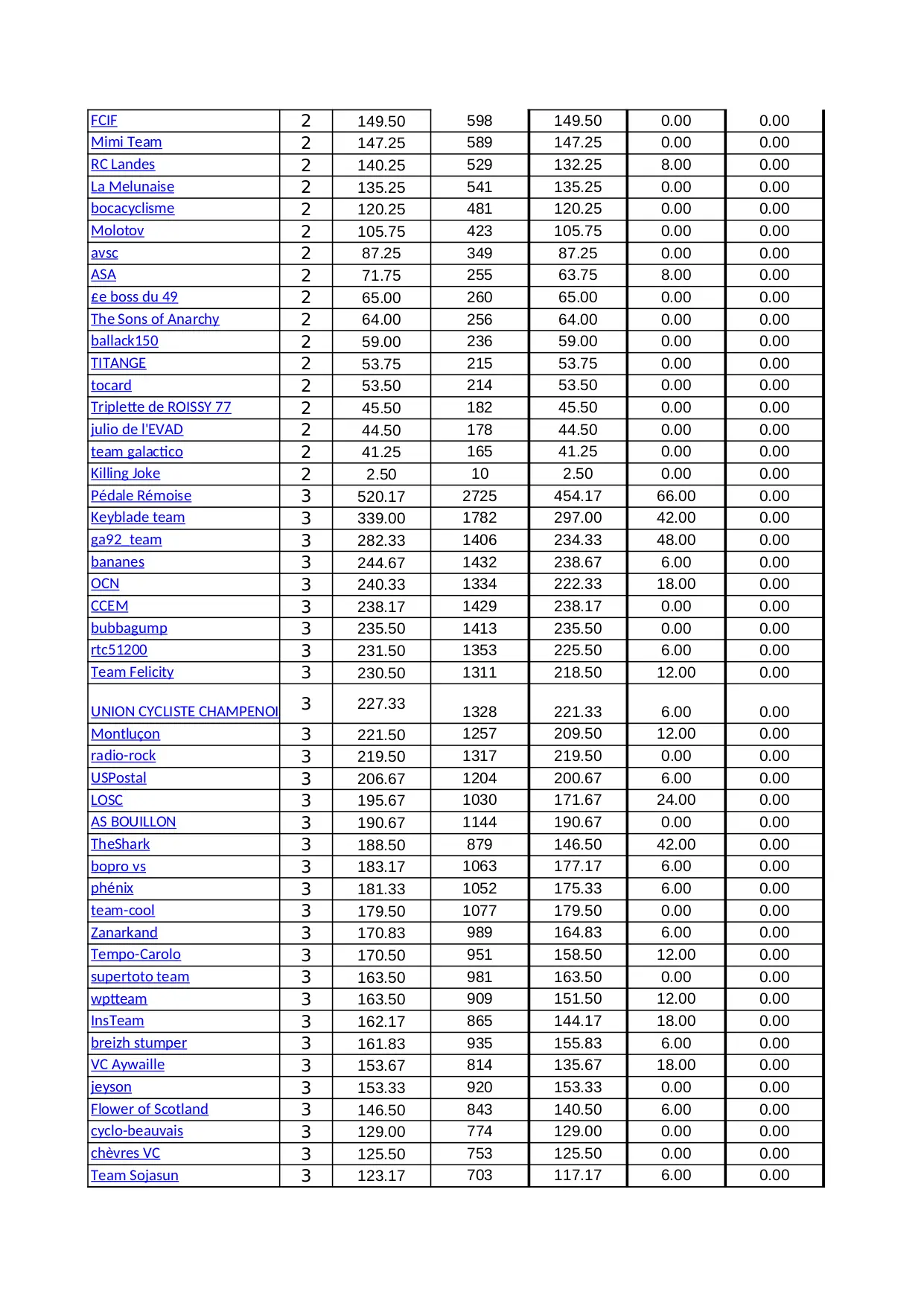 | | | | | | | |
|---|---|---|---|---|---|---|
| FCIF | 2 | 149.50 | 598 | 149.50 | 0.00 | 0.00 |
| Mimi Team | 2 | 147.25 | 589 | 147.25 | 0.00 | 0.00 |
| RC Landes | 2 | 140.25 | 529 | 132.25 | 8.00 | 0.00 |
| La Melunaise | 2 | 135.25 | 541 | 135.25 | 0.00 | 0.00 |
| bocacyclisme | 2 | 120.25 | 481 | 120.25 | 0.00 | 0.00 |
| Molotov | 2 | 105.75 | 423 | 105.75 | 0.00 | 0.00 |
| avsc | 2 | 87.25 | 349 | 87.25 | 0.00 | 0.00 |
| ASA | 2 | 71.75 | 255 | 63.75 | 8.00 | 0.00 |
| £e boss du 49 | 2 | 65.00 | 260 | 65.00 | 0.00 | 0.00 |
| The Sons of Anarchy | 2 | 64.00 | 256 | 64.00 | 0.00 | 0.00 |
| ballack150 | 2 | 59.00 | 236 | 59.00 | 0.00 | 0.00 |
| TITANGE | 2 | 53.75 | 215 | 53.75 | 0.00 | 0.00 |
| tocard | 2 | 53.50 | 214 | 53.50 | 0.00 | 0.00 |
| Triplette de ROISSY 77 | 2 | 45.50 | 182 | 45.50 | 0.00 | 0.00 |
| julio de l'EVAD | 2 | 44.50 | 178 | 44.50 | 0.00 | 0.00 |
| team galactico | 2 | 41.25 | 165 | 41.25 | 0.00 | 0.00 |
| Killing Joke | 2 | 2.50 | 10 | 2.50 | 0.00 | 0.00 |
| Pédale Rémoise | 3 | 520.17 | 2725 | 454.17 | 66.00 | 0.00 |
| Keyblade team | 3 | 339.00 | 1782 | 297.00 | 42.00 | 0.00 |
| ga92_team | 3 | 282.33 | 1406 | 234.33 | 48.00 | 0.00 |
| bananes | 3 | 244.67 | 1432 | 238.67 | 6.00 | 0.00 |
| OCN | 3 | 240.33 | 1334 | 222.33 | 18.00 | 0.00 |
| CCEM | 3 | 238.17 | 1429 | 238.17 | 0.00 | 0.00 |
| bubbagump | 3 | 235.50 | 1413 | 235.50 | 0.00 | 0.00 |
| rtc51200 | 3 | 231.50 | 1353 | 225.50 | 6.00 | 0.00 |
| Team Felicity | 3 | 230.50 | 1311 | 218.50 | 12.00 | 0.00 |
| UNION CYCLISTE CHAMPENOI | 3 | 227.33 | 1328 | 221.33 | 6.00 | 0.00 |
| Montluçon | 3 | 221.50 | 1257 | 209.50 | 12.00 | 0.00 |
| radio-rock | 3 | 219.50 | 1317 | 219.50 | 0.00 | 0.00 |
| USPostal | 3 | 206.67 | 1204 | 200.67 | 6.00 | 0.00 |
| LOSC | 3 | 195.67 | 1030 | 171.67 | 24.00 | 0.00 |
| AS BOUILLON | 3 | 190.67 | 1144 | 190.67 | 0.00 | 0.00 |
| TheShark | 3 | 188.50 | 879 | 146.50 | 42.00 | 0.00 |
| bopro vs | 3 | 183.17 | 1063 | 177.17 | 6.00 | 0.00 |
| phénix | 3 | 181.33 | 1052 | 175.33 | 6.00 | 0.00 |
| team-cool | 3 | 179.50 | 1077 | 179.50 | 0.00 | 0.00 |
| Zanarkand | 3 | 170.83 | 989 | 164.83 | 6.00 | 0.00 |
| Tempo-Carolo | 3 | 170.50 | 951 | 158.50 | 12.00 | 0.00 |
| supertoto team | 3 | 163.50 | 981 | 163.50 | 0.00 | 0.00 |
| wptteam | 3 | 163.50 | 909 | 151.50 | 12.00 | 0.00 |
| InsTeam | 3 | 162.17 | 865 | 144.17 | 18.00 | 0.00 |
| breizh stumper | 3 | 161.83 | 935 | 155.83 | 6.00 | 0.00 |
| VC Aywaille | 3 | 153.67 | 814 | 135.67 | 18.00 | 0.00 |
| jeyson | 3 | 153.33 | 920 | 153.33 | 0.00 | 0.00 |
| Flower of Scotland | 3 | 146.50 | 843 | 140.50 | 6.00 | 0.00 |
| cyclo-beauvais | 3 | 129.00 | 774 | 129.00 | 0.00 | 0.00 |
| chèvres VC | 3 | 125.50 | 753 | 125.50 | 0.00 | 0.00 |
| Team Sojasun | 3 | 123.17 | 703 | 117.17 | 6.00 | 0.00 |